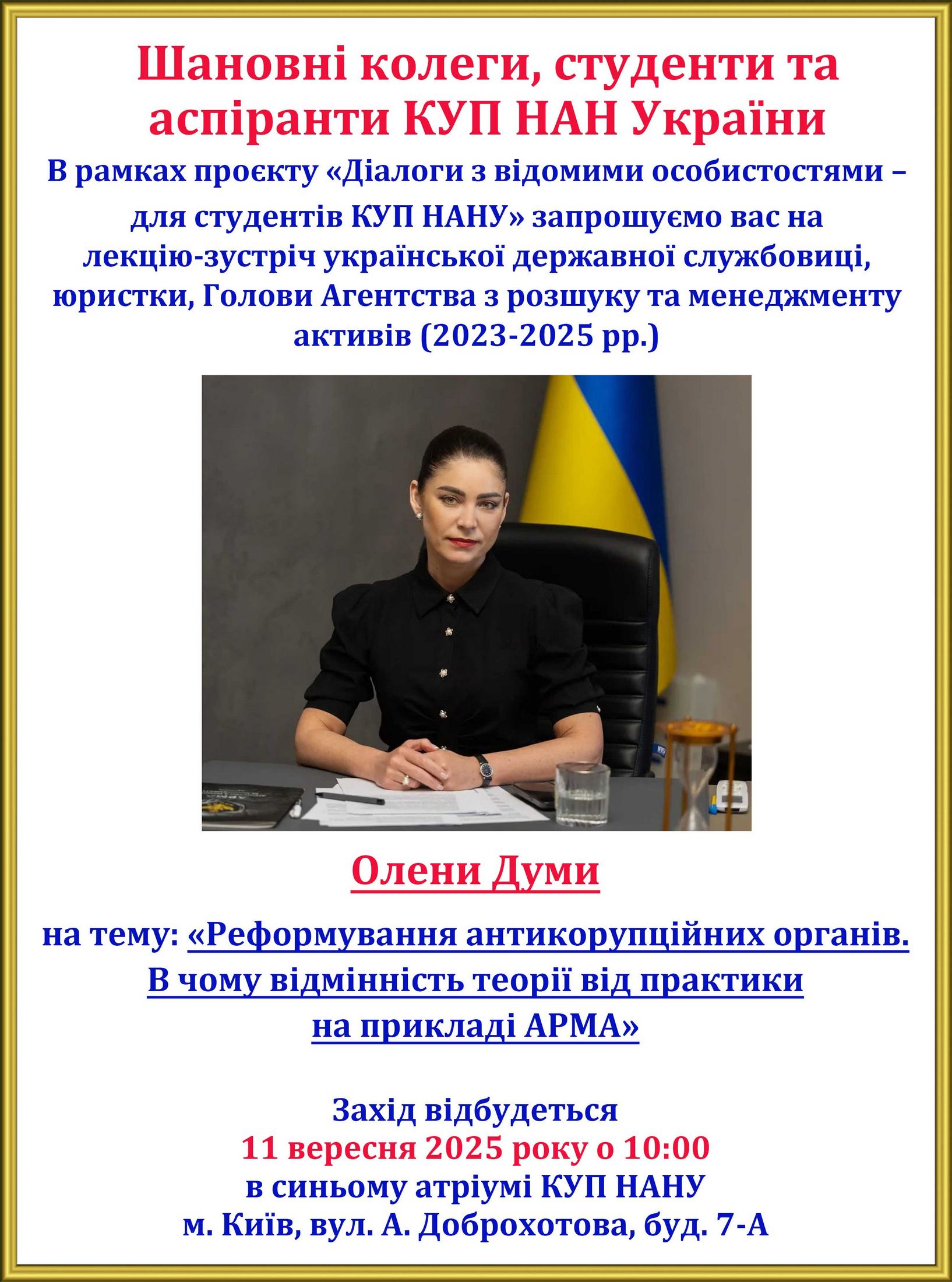 Шановні колеги, студенти та аспіранти КУП НАН України

В рамках проєкту «Діалоги з відомими особистостями – для студентів КУП НАНУ» запрошуємо вас на лекцію-зустріч української державної службовиці, юристки, Голови Агентства з розшуку та менеджменту активів (2023-2025 рр.)

Олени Думи

на тему: «Реформування антикорупційних органів. В чому відмінність теорії від практики на прикладі АРМА»

Захід відбудеться
11 вересня 2025 року о 10:00
в синьому атріумі КУП НАНУ
м. Київ, вул. А. Доброхотова, буд. 7-А